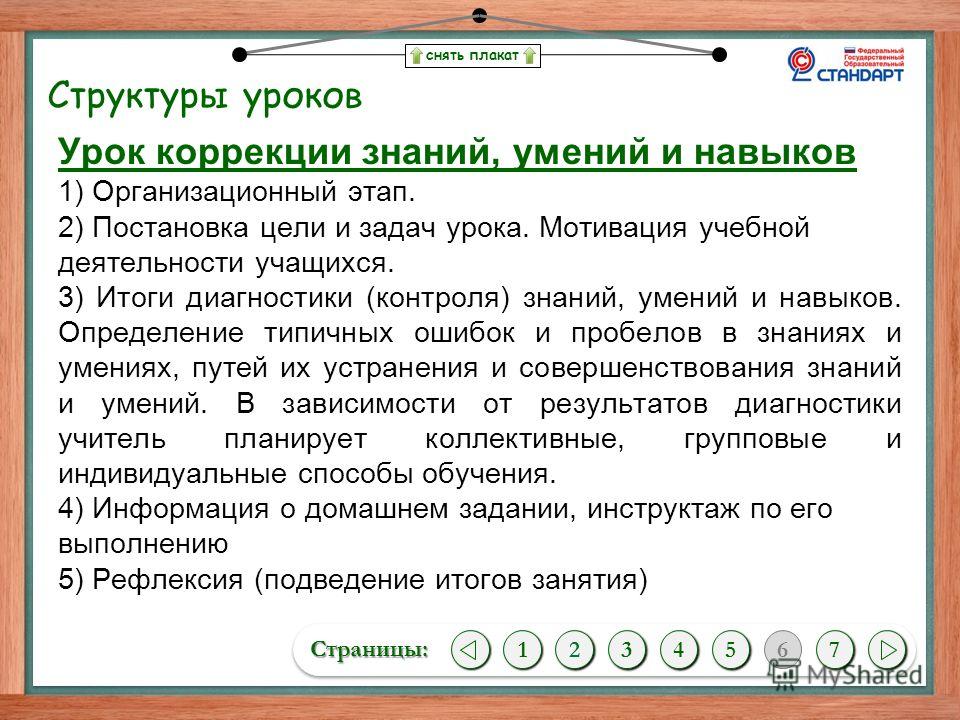 снять плакат

Федеральный Государственный Образовательный СТАНДАРТ

Структуры уроков

Урок коррекции знаний, умений и навыков

1) Организационный этап.

2) Постановка цели и задач урока. Мотивация учебной деятельности учащихся.

3) Итоги диагностики (контроля) знаний, умений и навыков. Определение типичных ошибок и пробелов в знаниях и умениях, путей их устранения и совершенствования знаний и умений. В зависимости от результатов диагностики учитель планирует коллективные, групповые и индивидуальные способы обучения.

4) Информация о домашнем задании, инструктаж по его выполнению

5) Рефлексия (подведение итогов занятия)

Страницы: 1 2 3 4 5 6 7

MyShared